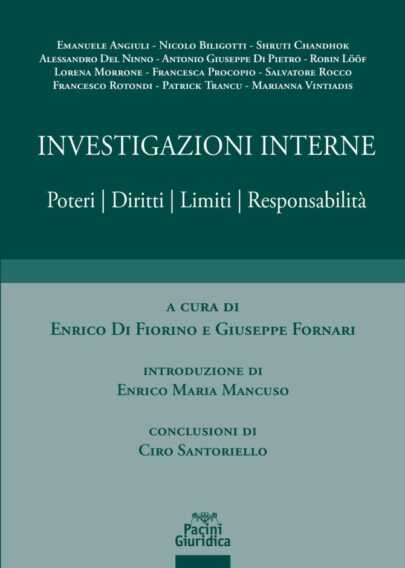 Emanuele Angiuli - Nicolo Biligotti - Shruti Chandhok
Alessandro Del Ninno - Antonio Giuseppe Di Pietro - Robin Lööf
Lorena Morrone - Francesca Procopio - Salvatore Rocco
Francesco Rotondi - Patrick Trancu - Marianna Vintiadis

INVESTIGAZIONI INTERNE

Poteri | Diritti | Limiti | Responsabilità

a cura di
Enrico Di Fiorino e Giuseppe Fornari

introduzione di
Enrico Maria Mancuso

conclusioni di
Ciro Santoriello

Pacini
Giuridica